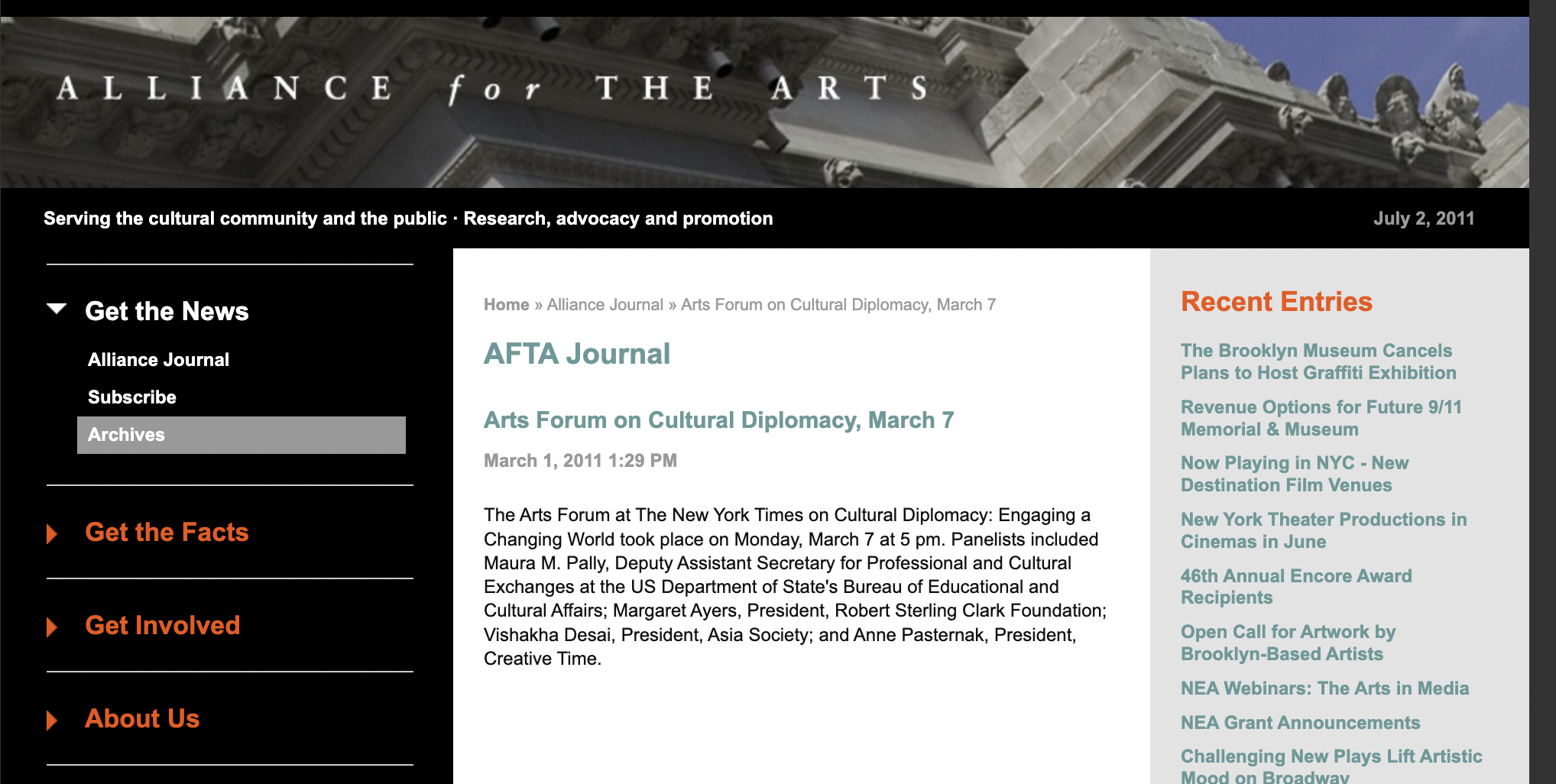 ALLIANCE for THE ARTS

Serving the cultural community and the public · Research, advocacy and promotion

July 2, 2011

Get the News

Alliance Journal

Subscribe

Archives

Get the Facts

Get Involved

About Us

Home » Alliance Journal » Arts Forum on Cultural Diplomacy, March 7

AFTA Journal

Arts Forum on Cultural Diplomacy, March 7

March 1, 2011 1:29 PM

The Arts Forum at The New York Times on Cultural Diplomacy: Engaging a Changing World took place on Monday, March 7 at 5 pm. Panelists included Maura M. Pally, Deputy Assistant Secretary for Professional and Cultural Exchanges at the US Department of State's Bureau of Educational and Cultural Affairs; Margaret Ayers, President, Robert Sterling Clark Foundation; Vishakha Desai, President, Asia Society; and Anne Pasternak, President, Creative Time.

Recent Entries

The Brooklyn Museum Cancels Plans to Host Graffiti Exhibition

Revenue Options for Future 9/11 Memorial & Museum

Now Playing in NYC - New Destination Film Venues

New York Theater Productions in Cinemas in June

46th Annual Encore Award Recipients

Open Call for Artwork by Brooklyn-Based Artists

NEA Webinars: The Arts in Media

NEA Grant Announcements

Challenging New Plays Lift Artistic Mood on Broadway